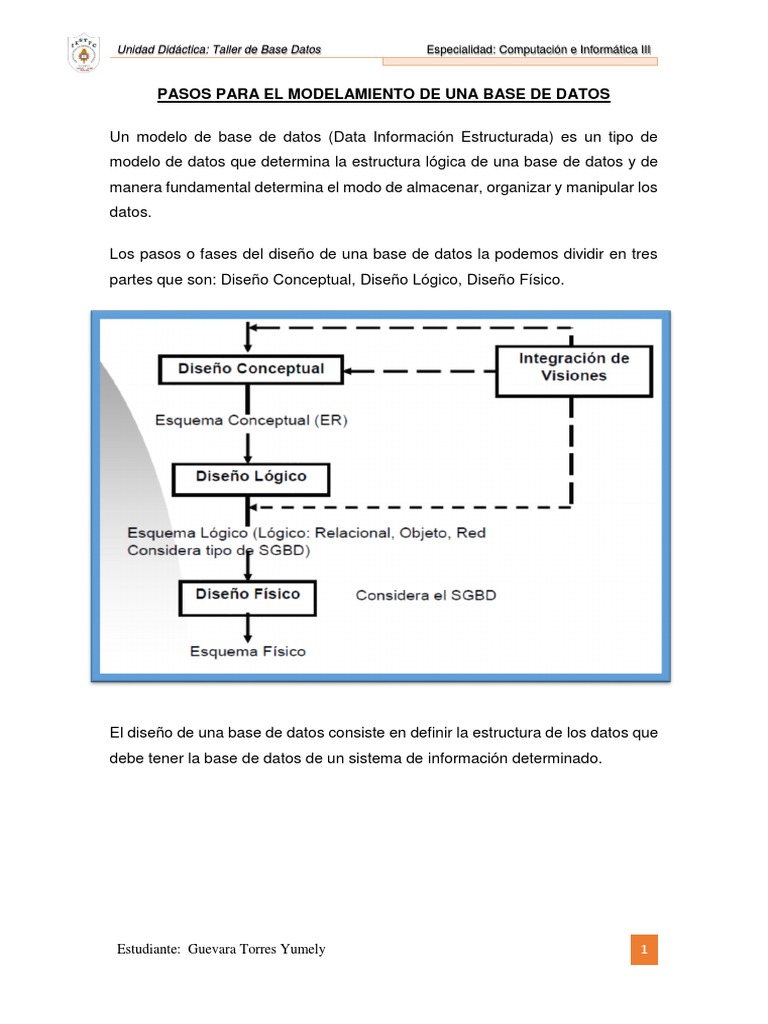 Unidad Didáctica: Taller de Base Datos

Especialidad: Computación e Informática III

PASOS PARA EL MODELAMIENTO DE UNA BASE DE DATOS

Un modelo de base de datos (Data Información Estructurada) es un tipo de modelo de datos que determina la estructura lógica de una base de datos y de manera fundamental determina el modo de almacenar, organizar y manipular los datos.

Los pasos o fases del diseño de una base de datos la podemos dividir en tres partes que son: Diseño Conceptual, Diseño Lógico, Diseño Físico.

Diseño Conceptual

Integración de Visiones

Esquema Conceptual (ER)

Diseño Lógico

Esquema Lógico (Lógico: Relacional, Objeto, Red Considera tipo de SGBD)

Diseño Físico

Considera el SGBD

Esquema Físico

El diseño de una base de datos consiste en definir la estructura de los datos que debe tener la base de datos de un sistema de información determinado.

Estudiante: Guevara Torres Yumely

1